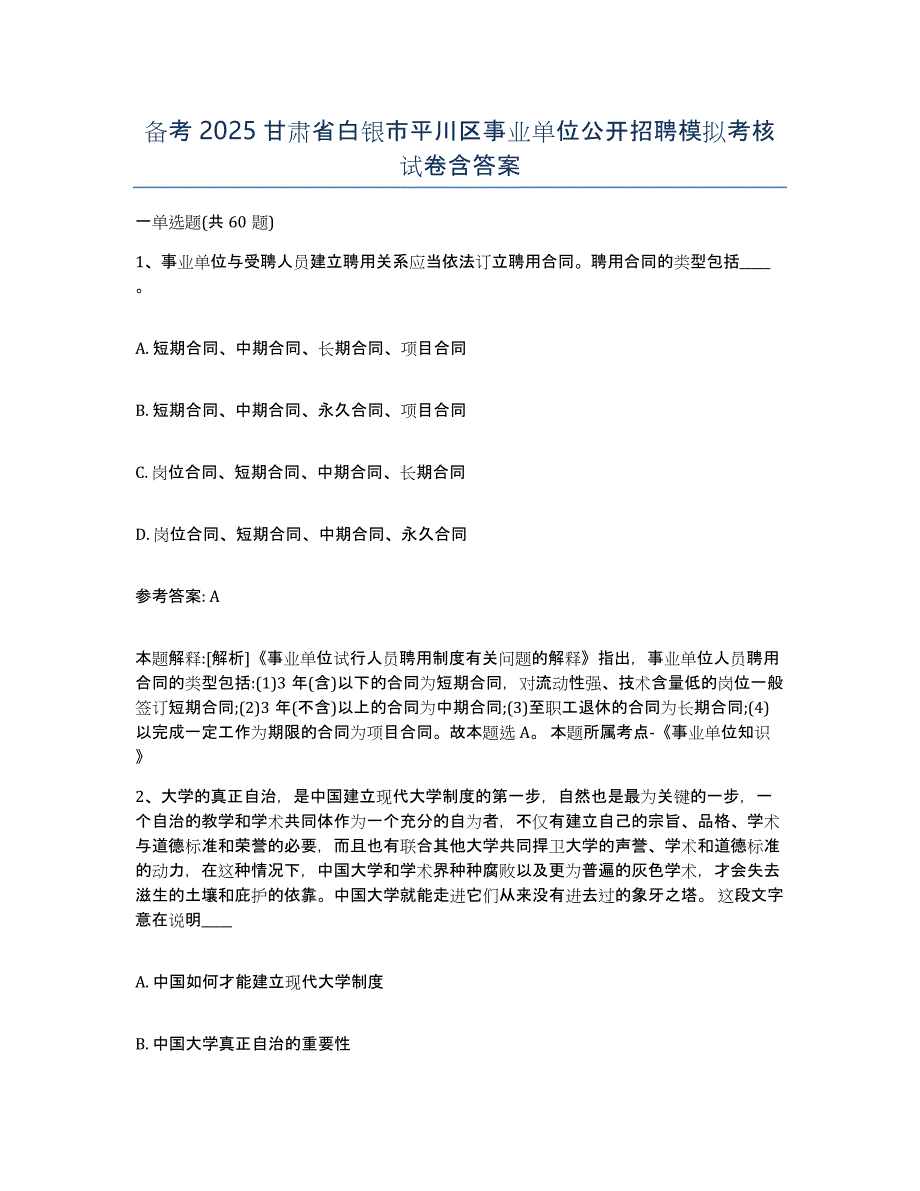 备考 2025 甘肃省白银市平川区事业单位公开招聘模拟考核试卷含答案

一单选题(共 60 题)

1、事业单位与受聘人员建立聘用关系应当依法订立聘用合同。聘用合同的类型包括____。

A. 短期合同、中期合同、长期合同、项目合同

B. 短期合同、中期合同、永久合同、项目合同

C. 岗位合同、短期合同、中期合同、长期合同

D. 岗位合同、短期合同、中期合同、永久合同

参考答案: A

本题解释:[解析]《事业单位试行人员聘用制度有关问题的解释》指出，事业单位人员聘用合同的类型包括:(1)3 年(含)以下的合同为短期合同，对流动性强、技术含量低的岗位一般签订短期合同;(2)3 年(不含)以上的合同为中期合同;(3)至职工退休的合同为长期合同;(4)以完成一定工作为期限的合同为项目合同。故本题选 A。 本题所属考点-《事业单位知识》

2、大学的真正自治，是中国建立现代大学制度的第一步，自然也是最为关键的一步，一个自治的教学和学术共同体作为一个充分的自为者，不仅有建立自己的宗旨、品格、学术与道德标准和荣誉的必要，而且也有联合其他大学共同捍卫大学的声誉、学术和道德标准的动力，在这种情况下，中国大学和学术界种种腐败以及更为普遍的灰色学术，才会失去滋生的土壤和庇护的依靠。中国大学就能走进它们从来没有进去过的象牙之塔。 这段文字意在说明____

A. 中国如何才能建立现代大学制度

B. 中国大学真正自治的重要性